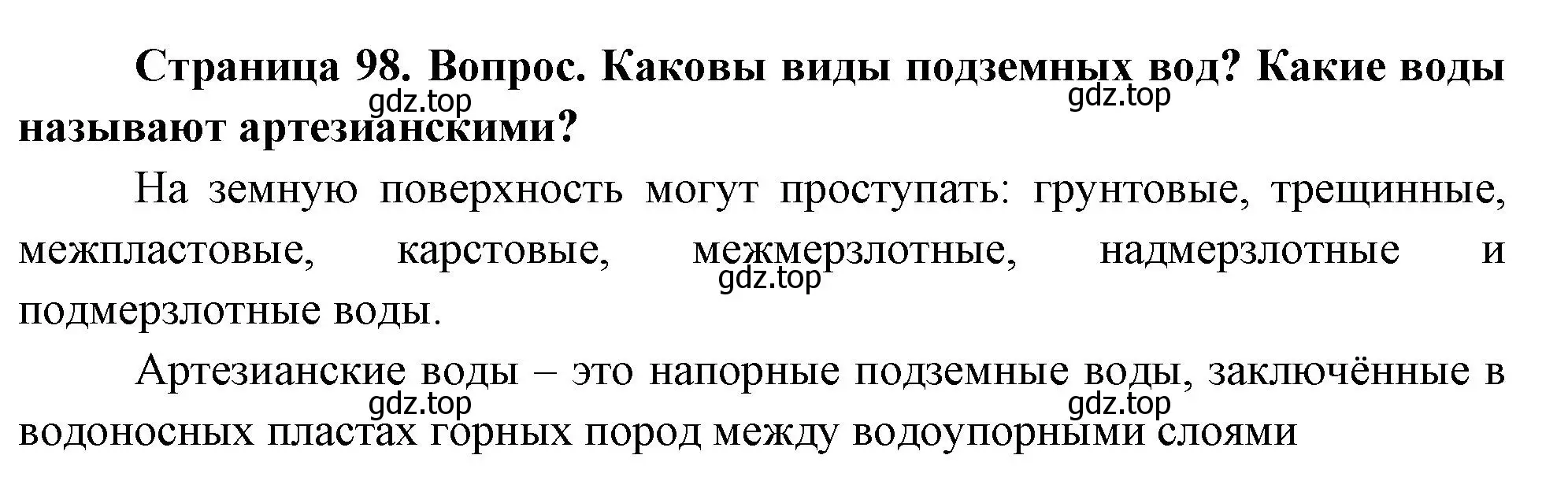 Страница 98. Вопрос. Каковы виды подземных вод? Какие воды называют артезианскими?

gdz.top gdz.top

На земную поверхность могут проступать: грунтовые, трещинные, межпластовые, карстовые, межмерзлотные, надмерзлотные и подмерзлотные воды.

gdz.top

Артезианские воды – это напорные подземные воды, заключённые в водоносных пластах горных пород между водоупорными слоями

gdz.top gdz.top